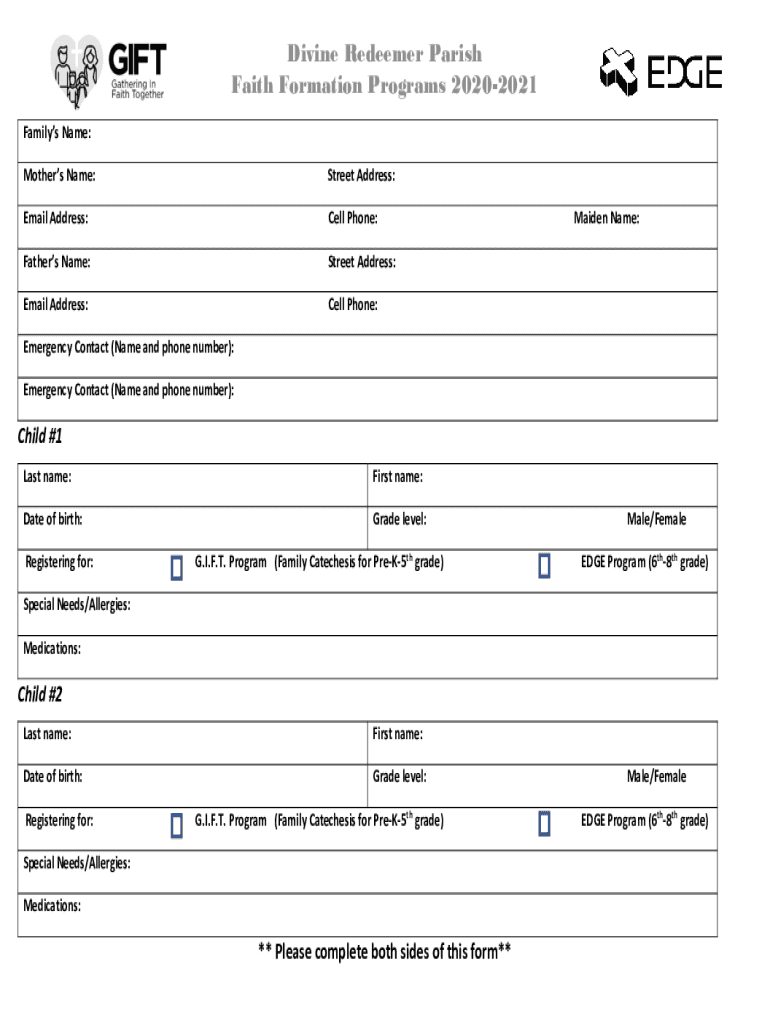 GIFT
Gathering In Faith Together

Divine Redeemer Parish
Faith Formation Programs 2020-2021

EDGE

Family's Name:

Mother's Name: Street Address:

Email Address: Cell Phone: Maiden Name:

Father's Name: Street Address:

Email Address: Cell Phone:

Emergency Contact (Name and phone number):

Emergency Contact (Name and phone number):

Child #1

Last name: First name:

Date of birth: Grade level: Male/Female

Registering for: G.I.F.T. Program (Family Catechesis for Pre-K-5$^{th}$ grade) EDGE Program (6$^{th}$-8$^{th}$ grade)

Special Needs/Allergies:

Medications:

Child #2

Last name: First name:

Date of birth: Grade level: Male/Female

Registering for: G.I.F.T. Program (Family Catechesis for Pre-K-5$^{th}$ grade) EDGE Program (6$^{th}$-8$^{th}$ grade)

Special Needs/Allergies:

Medications:

** Please complete both sides of this form**